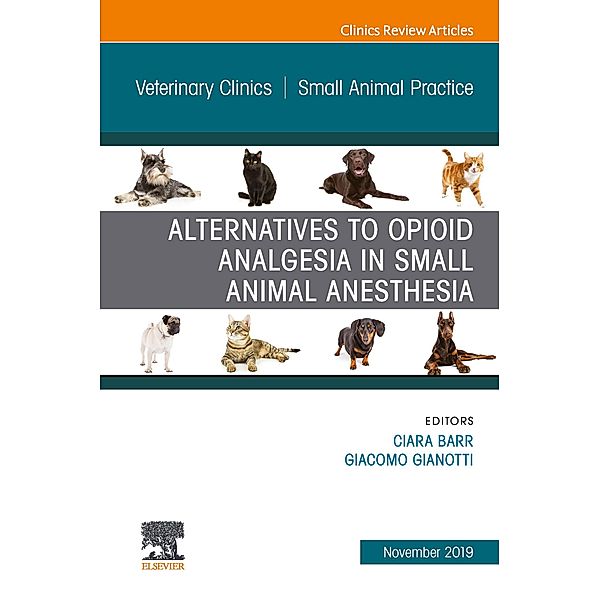 Clinics Review Articles

Veterinary Clinics | Small Animal Practice

ALTERNATIVES TO OPIOID ANALGESIA IN SMALL ANIMAL ANESTHESIA

EDITORS
CIARA BARR
GIACOMO GIANOTTI

ELSEVIER

November 2019